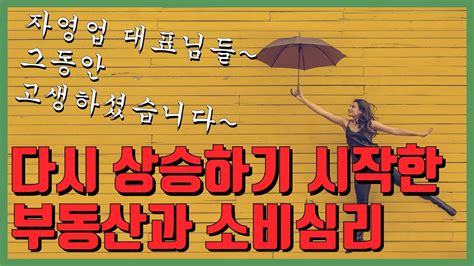 자영업 대표님들~
그동안
고생하셨습니다~

다시 상승하기 시작한
부동산과 소비심리